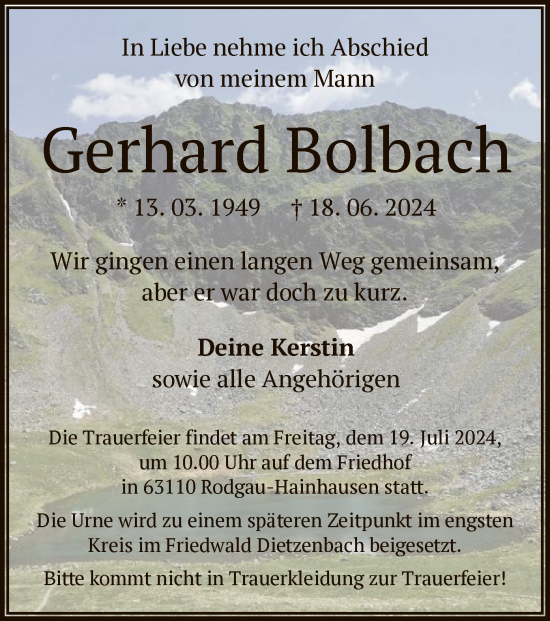 In Liebe nehme ich Abschied
von meinem Mann

Gerhard Bolbach

* 13. 03. 1949 † 18. 06. 2024

Wir gingen einen langen Weg gemeinsam,
aber er war doch zu kurz.

Deine Kerstin
sowie alle Angehörigen

Die Trauerfeier findet am Freitag, dem 19. Juli 2024,
um 10.00 Uhr auf dem Friedhof
in 63110 Rodgau-Hainhausen statt.

Die Urne wird zu einem späteren Zeitpunkt im engsten
Kreis im Friedwald Dietzenbach beigesetzt.

Bitte kommt nicht in Trauerkleidung zur Trauerfeier!